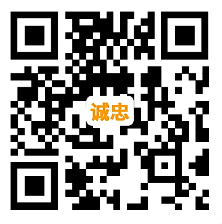 诚忠